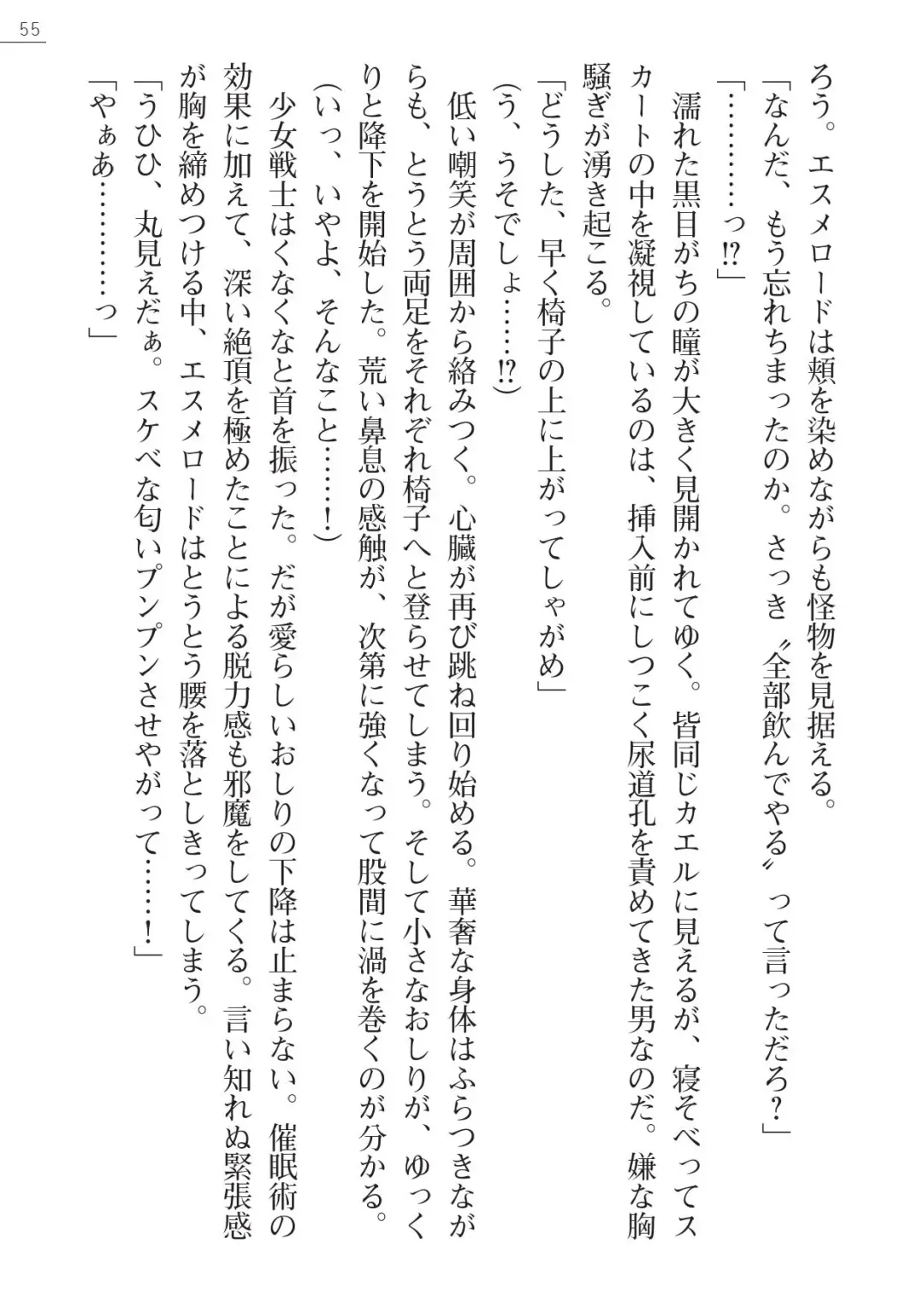 55

ろう。エスメロードは頬を染めながらも怪物を見据える。
「なんだ、もう忘れちまったのか。さっき〝全部飲んでやる〟って言っただろ？」
「…………っ⁉」
濡れた黒目がちの瞳が大きく見開かれてゆく。皆同じカエルに見えるが、寝そべってスカートの中を凝視しているのは、挿入前にしつこく尿道孔を責めてきた男なのだ。嫌な胸騒ぎが湧き起こる。
「どうした、早く椅子の上に上がってしゃがめ」
（う、うそでしょ……⁉）
低い嘲笑が周囲から絡みつく。心臓が再び跳ね回り始める。華奢な身体はふらつきながらも、とうとう両足をそれぞれ椅子へと登らせてしまう。そして小さなおしりが、ゆっくりと降下を開始した。荒い鼻息の感触が、次第に強くなって股間に渦を巻くのが分かる。
（いっ、いやよ、そんなこと……！）
少女戦士はくなくなと首を振った。だが愛らしいおしりの下降は止まらない。催眠術の効果に加えて、深い絶頂を極めたことによる脱力感も邪魔をしてくる。言い知れぬ緊張感が胸を締めつける中、エスメロードはとうとう腰を落としきってしまう。
「うひひ、丸見えだぁ。スケベな匂いプンプンさせやがって……！」
「やぁあ…………っ」